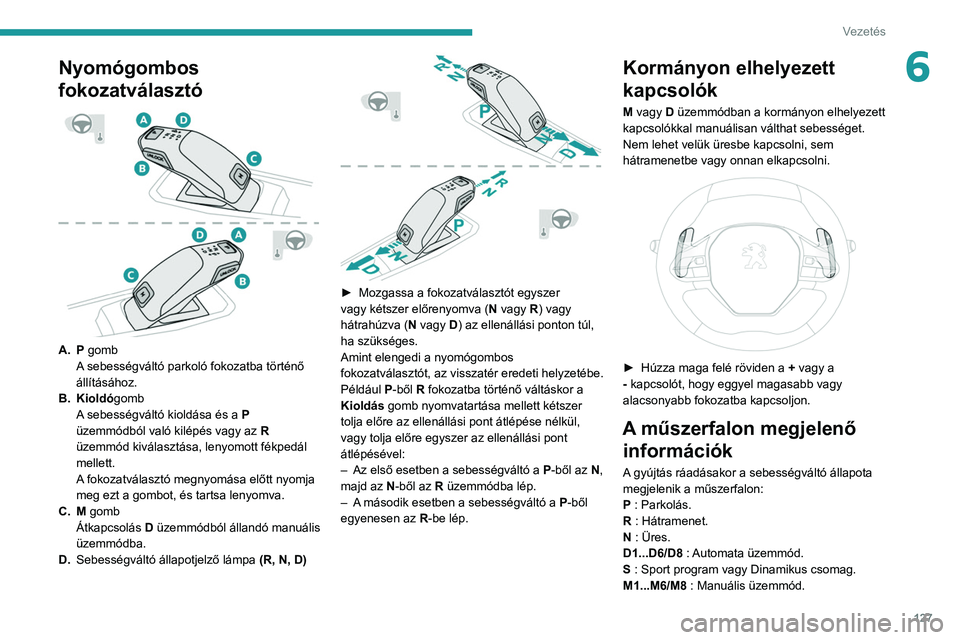 Vezetés

6

Nyomógombos fokozatválasztó

A D C B D A C B

A. P gomb
A sebességváltó parkoló fokozatba történő állításához.
B. Kioldógomb
A sebességváltó kioldása és a P üzemmódból való kilépés vagy az R üzemmód kiválasztása, lenyomott fékpedál mellett.
A fokozatválasztó megnyomása előtt nyomja meg ezt a gombot, és tartsa lenyomva.
C. M gomb
Átkapcsolás D üzemmódból állandó manuális üzemmódba.
D. Sebességváltó állapotjelző lámpa (R, N, D)

R N P N D R N P N D

► Mozgassa a fokozatválasztót egyszer vagy kétszer előrenyomva (N vagy R) vagy hátrahúzva (N vagy D) az ellenállási ponton túl, ha szükséges.
Amint elengedi a nyomógombos fokozatválasztót, az visszatér eredeti helyzetébe.
Például P-ből R fokozatba történő váltáskor a Kioldás gomb nyomvatartása mellett kétszer tolja előre az ellenállási pont átlépése nélkül, vagy tolja előre egyszer az ellenállási pont átlépésével:
– Az első esetben a sebességváltó a P-ből az N, majd az N-ből az R üzemmódba lép.
– A második esetben a sebességváltó a P-ből egyenesen az R-be lép.

Kormányon elhelyezett kapcsolók

M vagy D üzemmódban a kormányon elhelyezett kapcsolókkal manuálisan válthat sebességet.
Nem lehet velük üresbe kapcsolni, sem hátramenetbe vagy onnan elkapcsolni.

► Húzza maga felé röviden a + vagy a - kapcsolót, hogy eggyel magasabb vagy alacsonyabb fokozatba kapcsoljon.

A műszerfalon megjelenő információk

A gyújtás ráadásakor a sebességváltó állapota megjelenik a műszerfalon:
P : Parkolás.
R : Hátramenet.
N : Üres.
D1...D6/D8 : Automata üzemmód.
S : Sport program vagy Dinamikus csomag.
M1...M6/M8 : Manuális üzemmód.

127

carmanualsonline.info